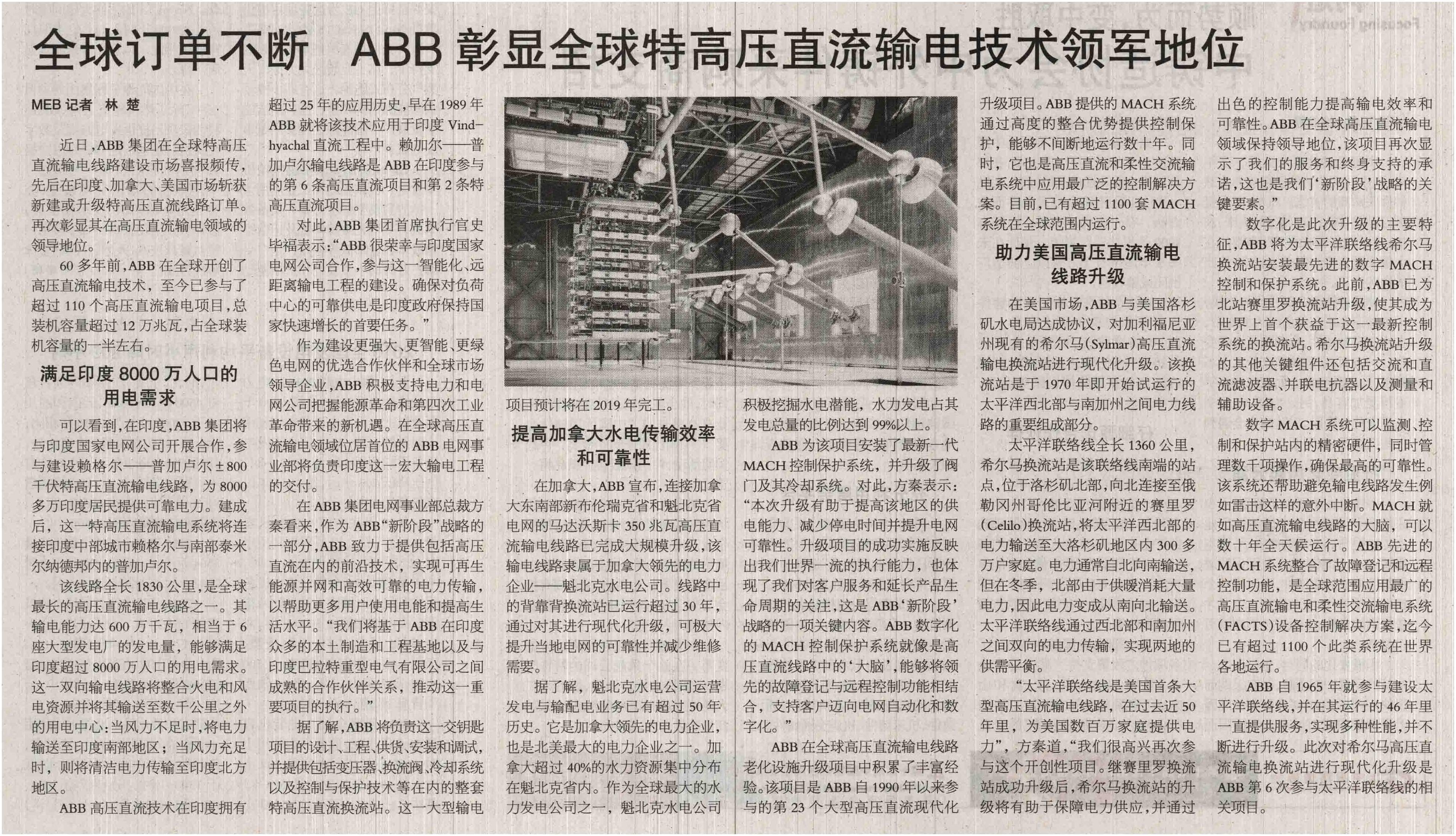 全球订单不断　ABB 彰显全球特高压直流输电技术领军地位

MEB 记者　林 楚

近日，ABB 集团在全球特高压直流输电线路建设市场喜报频传，先后在印度、加拿大、美国市场斩获新建或升级特高压直流线路订单。再次彰显其在高压直流输电领域的领导地位。

60 多年前，ABB 在全球开创了高压直流输电技术，至今已参与了超过 110 个高压直流输电项目，总装机容量超过 12 万兆瓦，占全球装机容量的一半左右。

满足印度 8000 万人口的用电需求

可以看到，在印度，ABB 集团将与印度国家电网公司开展合作，参与建设赖格尔——普加卢尔 ±800 千伏特高压直流输电线路，为 8000 多万印度居民提供可靠电力。建成后，这一特高压直流输电系统将连接印度中部城市赖格尔与南部泰米尔纳德邦内的普加卢尔。

该线路全长 1830 公里，是全球最长的高压直流输电线路之一。其输电能力达 600 万千瓦，相当于 6 座大型发电厂的发电量，能够满足印度超过 8000 万人口的用电需求。这一双向输电线路将整合火电和风电资源并将其输送至数千公里之外的用电中心：当风力不足时，将电力输送至印度南部地区；当风力充足时，则将清洁电力传输至印度北方地区。

ABB 高压直流技术在印度拥有超过 25 年的应用历史，早在 1989 年 ABB 就将该技术应用于印度 Vindhyachal 直流工程中。赖加尔——普加卢尔输电线路是 ABB 在印度参与的第 6 条高压直流项目和第 2 条特高压直流项目。

对此，ABB 集团首席执行官史毕福表示：“ABB 很荣幸与印度国家电网公司合作，参与这一智能化、远距离输电工程的建设。确保对负荷中心的可靠供电是印度政府保持国家快速增长的首要任务。”

作为建设更强大、更智能、更绿色电网的优选合作伙伴和全球市场领导企业，ABB 积极支持电力和电网公司把握能源革命和第四次工业革命带来的新机遇。在全球高压直流输电领域位居首位的 ABB 电网事业部将负责印度这一宏大输电工程的交付。

在 ABB 集团电网事业部总裁方秦看来，作为 ABB“新阶段”战略的一部分，ABB 致力于提供包括高压直流在内的前沿技术，实现可再生能源并网和高效可靠的电力传输，以帮助更多用户使用电能和提高生活水平。“我们将基于 ABB 在印度众多的本土制造和工程基地以及与印度巴拉特重型电气有限公司之间成熟的合作伙伴关系，推动这一重要项目的执行。”

据了解，ABB 将负责这一交钥匙项目的设计、工程、供货、安装和调试，并提供包括变压器、换流阀、冷却系统以及控制与保护技术等在内的整套特高压直流换流站。这一大型输电项目预计将在 2019 年完工。

提高加拿大水电传输效率和可靠性

在加拿大，ABB 宣布，连接加拿大东南部新布伦瑞克省和魁北克省电网的马达沃斯卡 350 兆瓦高压直流输电线路已完成大规模升级，该输电线路隶属于加拿大领先的电力企业——魁北克水电公司。线路中的背靠背换流站已运行超过 30 年，通过对其进行现代化升级，可极大提升当地电网的可靠性并减少维修需要。

据了解，魁北克水电公司运营发电与输配电业务已有超过 50 年历史。它是加拿大领先的电力企业，也是北美最大的电力企业之一。加拿大超过 40%的水力资源集中分布在魁北克省内。作为全球最大的水力发电公司之一，魁北克水电公司积极挖掘水电潜能，水力发电占其发电总量的比例达到 99%以上。

ABB 为该项目安装了最新一代 MACH 控制保护系统，并升级了阀门及其冷却系统。对此，方秦表示：“本次升级有助于提高该地区的供电能力、减少停电时间并提升电网可靠性。升级项目的成功实施反映出我们世界一流的执行能力，也体现了我们对客户服务和延长产品生命周期的关注，这是 ABB‘新阶段’战略的一项关键内容。ABB 数字化的 MACH 控制保护系统就像是高压直流线路中的‘大脑’，能够将领先的故障登记与远程控制功能相结合，支持客户迈向电网自动化和数字化。”

ABB 在全球高压直流输电线路老化设施升级项目中积累了丰富经验。该项目是 ABB 自 1990 年以来参与的第 23 个大型高压直流现代化升级项目。ABB 提供的 MACH 系统通过高度的整合优势提供控制保护，能够不间断地运行数十年。同时，它也是高压直流和柔性交流输电系统中应用最广泛的控制解决方案。目前，已有超过 1100 套 MACH 系统在全球范围内运行。

助力美国高压直流输电线路升级

在美国市场，ABB 与美国洛杉矶水电局达成协议，对加利福尼亚州现有的希尔马（Sylmar）高压直流输电换流站进行现代化升级。该换流站是于 1970 年即开始试运行的太平洋西北部与南加州之间电力线路的重要组成部分。

太平洋联络线全长 1360 公里，希尔马换流站是该联络线南端的站点，位于洛杉矶北部，向北连接至俄勒冈州哥伦比亚河附近的赛里罗（Celilo）换流站，将太平洋西北部的电力输送至大洛杉矶地区内 300 多万户家庭。电力通常自北向南输送，但在冬季，北部由于供暖消耗大量电力，因此电力变成从南向北输送。太平洋联络线通过西北部和南加州之间双向的电力传输，实现两地的供需平衡。

“太平洋联络线是美国首条大型高压直流输电线路，在过去近 50 年里，为美国数百万家庭提供电力”，方秦道，“我们很高兴再次参与这个开创性项目。继赛里罗换流站成功升级后，希尔马换流站的升级将有助于保障电力供应，并通过出色的控制能力提高输电效率和可靠性。ABB 在全球高压直流输电领域保持领导地位，该项目再次显示了我们的服务和终身支持的承诺，这也是我们‘新阶段’战略的关键要素。”

数字化是此次升级的主要特征，ABB 将为太平洋联络线希尔马换流站安装最先进的数字 MACH 控制和保护系统。此前，ABB 已为北站赛里罗换流站升级，使其成为世界上首个获益于这一最新控制系统的换流站。希尔马换流站升级的其他关键组件还包括交流和直流滤波器、并联电抗器以及测量和辅助设备。

数字 MACH 系统可以监测、控制和保护站内的精密硬件，同时管理数千项操作，确保最高的可靠性。该系统还帮助避免输电线路发生例如雷击这样的意外中断。MACH 就如高压直流输电线路的大脑，可以数十年全天候运行。ABB 先进的 MACH 系统整合了故障登记和远程控制功能，是全球范围应用最广的高压直流输电和柔性交流输电系统（FACTS）设备控制解决方案，迄今已有超过 1100 个此类系统在世界各地运行。

ABB 自 1965 年就参与建设太平洋联络线，并在其运行的 46 年里一直提供服务，实现多种性能，并不断进行升级。此次对希尔马高压直流输电换流站进行现代化升级是 ABB 第 6 次参与太平洋联络线的相关项目。